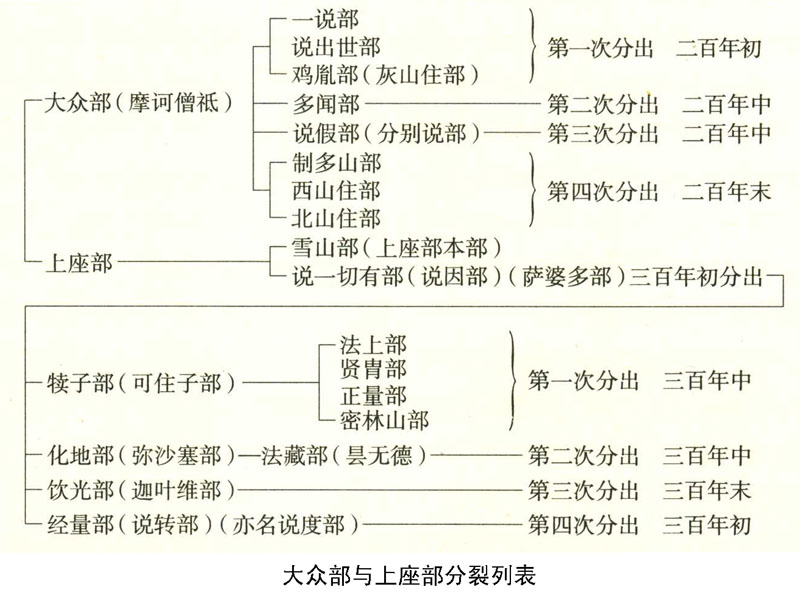 大众部（摩诃僧祇）
一说部
说出世部
鸡胤部（灰山住部）
第一次分出　二百年初
多闻部　第二次分出　二百年中
说假部（分别说部）　第三次分出　二百年中
制多山部
西山住部
北山住部
第四次分出　二百年末

上座部
雪山部（上座部本部）
说一切有部（说因部）（萨婆多部）三百年初分出

犊子部（可住子部）
法上部
贤胄部
正量部
密林山部
第一次分出　三百年中
化地部（弥沙塞部）—法藏部（昙无德）　第二次分出　三百年中
饮光部（迦叶维部）　第三次分出　三百年末
经量部（说转部）（亦名说度部）　第四次分出　三百年初

大众部与上座部分裂列表